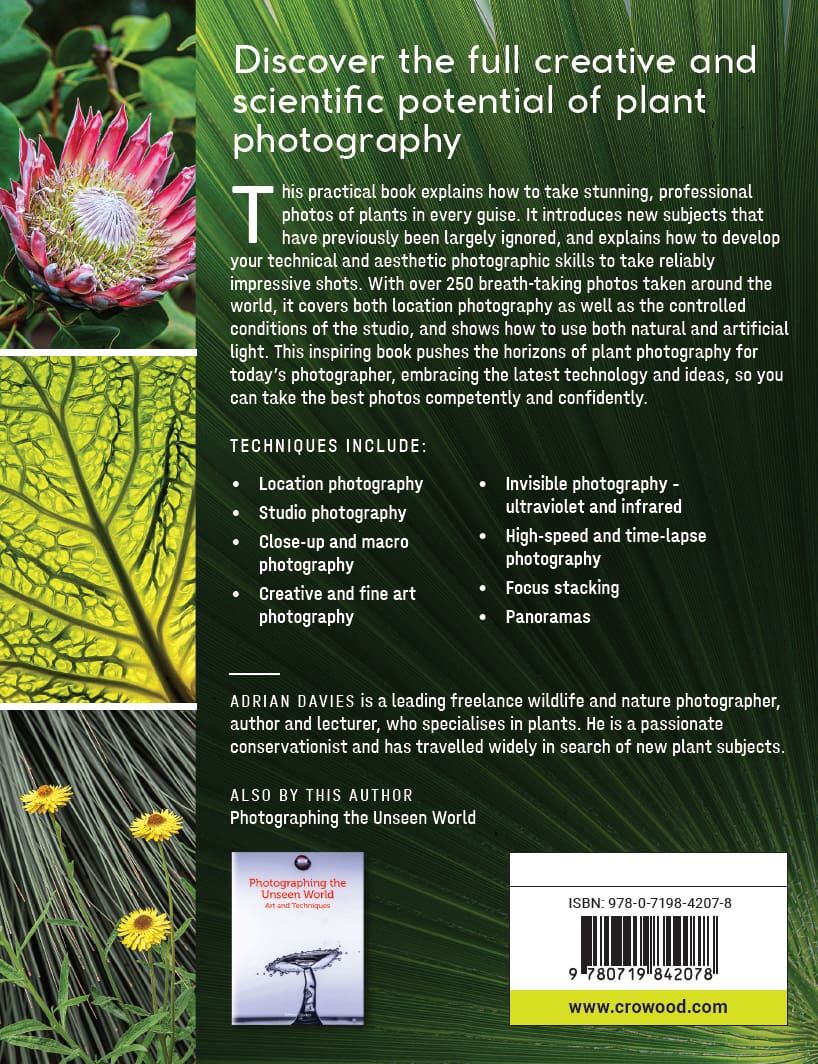 Discover the full creative and scientific potential of plant photography

This practical book explains how to take stunning, professional photos of plants in every guise. It introduces new subjects that have previously been largely ignored, and explains how to develop your technical and aesthetic photographic skills to take reliably impressive shots. With over 250 breath-taking photos taken around the world, it covers both location photography as well as the controlled conditions of the studio, and shows how to use both natural and artificial light. This inspiring book pushes the horizons of plant photography for today's photographer, embracing the latest technology and ideas, so you can take the best photos competently and confidently.

TECHNIQUES INCLUDE:

• Location photography
• Studio photography
• Close-up and macro photography
• Creative and fine art photography
• Invisible photography - ultraviolet and infrared
• High-speed and time-lapse photography
• Focus stacking
• Panoramas

ADRIAN DAVIES is a leading freelance wildlife and nature photographer, author and lecturer, who specialises in plants. He is a passionate conservationist and has travelled widely in search of new plant subjects.

ALSO BY THIS AUTHOR
Photographing the Unseen World

Photographing the Unseen World
Art and Techniques

ISBN: 978-0-7198-4207-8

9 780719 842078

www.crowood.com